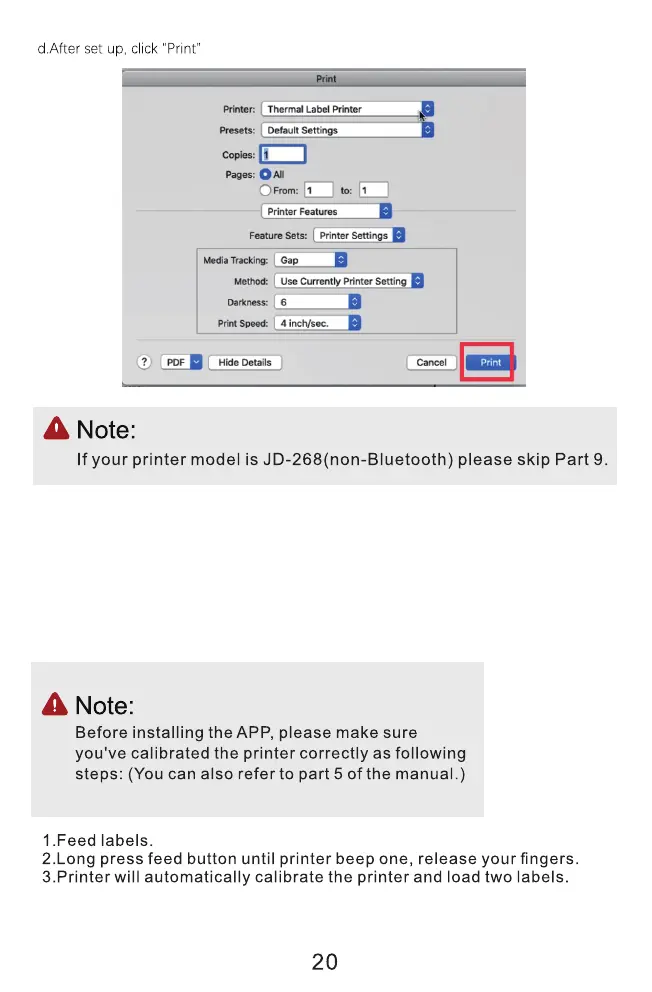 d.After set up, click "Print"

Print

Printer: Thermal Label Printer
Presets: Default Settings
Copies: 1
Pages: All
From: 1 to: 1
Printer Features
Feature Sets: Printer Settings
Media Tracking: Gap
Method: Use Currently Printer Setting
Darkness: 6
Print Speed: 4 inch/sec.
? PDF Hide Details Cancel Print

Note:
If your printer model is JD-268(non-Bluetooth) please skip Part 9.

Note:
Before installing the APP, please make sure you've calibrated the printer correctly as following steps: (You can also refer to part 5 of the manual.)

1.Feed labels.
2.Long press feed button until printer beep one, release your fingers.
3.Printer will automatically calibrate the printer and load two labels.

20